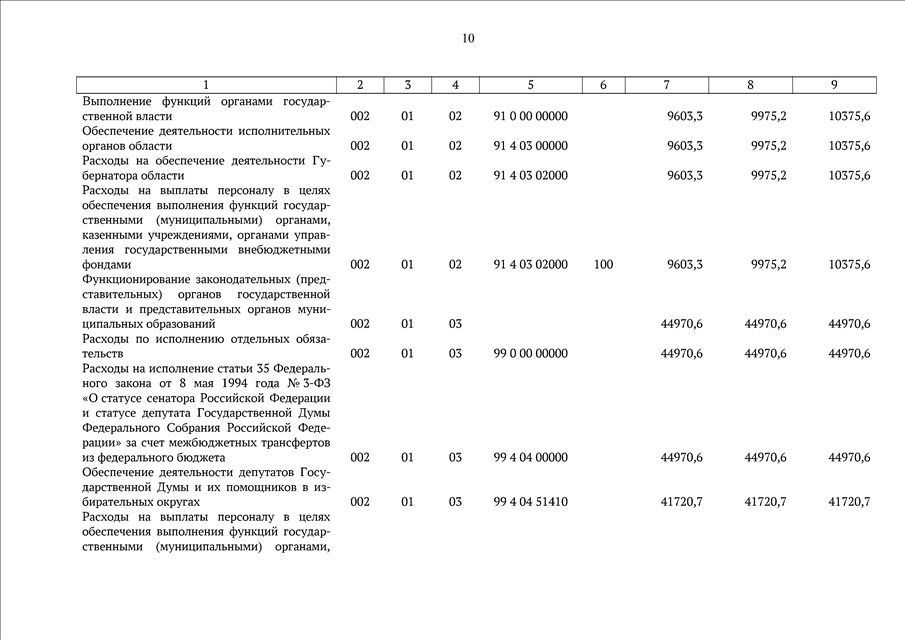 10

| 1 | 2 | 3 | 4 | 5 | 6 | 7 | 8 | 9 |
|---|---|---|---|---|---|---|---|---|
| Выполнение функций органами государственной власти | 002 | 01 | 02 | 91 0 00 00000 | | 9603,3 | 9975,2 | 10375,6 |
| Обеспечение деятельности исполнительных органов области | 002 | 01 | 02 | 91 4 03 00000 | | 9603,3 | 9975,2 | 10375,6 |
| Расходы на обеспечение деятельности Губернатора области | 002 | 01 | 02 | 91 4 03 02000 | | 9603,3 | 9975,2 | 10375,6 |
| Расходы на выплаты персоналу в целях обеспечения выполнения функций государственными (муниципальными) органами, казенными учреждениями, органами управления государственными внебюджетными фондами | 002 | 01 | 02 | 91 4 03 02000 | 100 | 9603,3 | 9975,2 | 10375,6 |
| Функционирование законодательных (представительных) органов государственной власти и представительных органов муниципальных образований | 002 | 01 | 03 | | | 44970,6 | 44970,6 | 44970,6 |
| Расходы по исполнению отдельных обязательств | 002 | 01 | 03 | 99 0 00 00000 | | 44970,6 | 44970,6 | 44970,6 |
| Расходы на исполнение статьи 35 Федерального закона от 8 мая 1994 года № 3-ФЗ «О статусе сенатора Российской Федерации и статусе депутата Государственной Думы Федерального Собрания Российской Федерации» за счет межбюджетных трансфертов из федерального бюджета | 002 | 01 | 03 | 99 4 04 00000 | | 44970,6 | 44970,6 | 44970,6 |
| Обеспечение деятельности депутатов Государственной Думы и их помощников в избирательных округах | 002 | 01 | 03 | 99 4 04 51410 | | 41720,7 | 41720,7 | 41720,7 |
| Расходы на выплаты персоналу в целях обеспечения выполнения функций государственными (муниципальными) органами, | | | | | | | | |